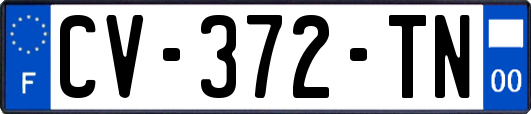 F

CV-372-TN

00